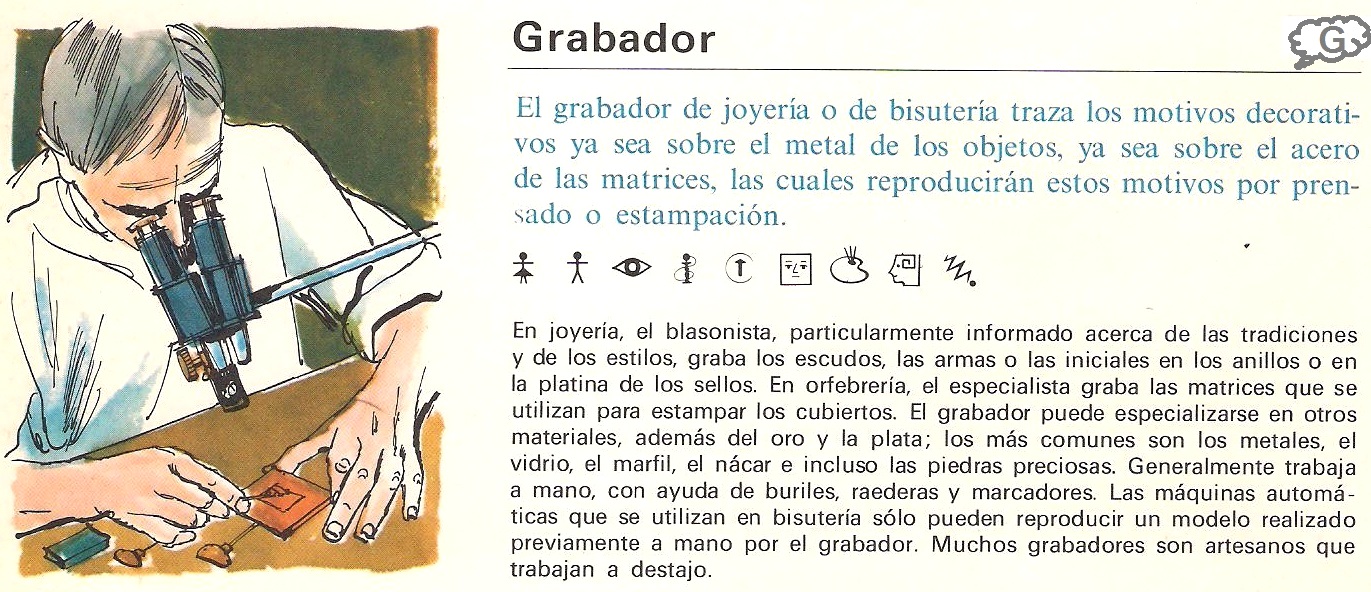 Grabador

G

El grabador de joyería o de bisutería traza los motivos decorativos ya sea sobre el metal de los objetos, ya sea sobre el acero de las matrices, las cuales reproducirán estos motivos por prensado o estampación.

En joyería, el blasonista, particularmente informado acerca de las tradiciones y de los estilos, graba los escudos, las armas o las iniciales en los anillos o en la platina de los sellos. En orfebrería, el especialista graba las matrices que se utilizan para estampar los cubiertos. El grabador puede especializarse en otros materiales, además del oro y la plata; los más comunes son los metales, el vidrio, el marfil, el nácar e incluso las piedras preciosas. Generalmente trabaja a mano, con ayuda de buriles, raederas y marcadores. Las máquinas automáticas que se utilizan en bisutería sólo pueden reproducir un modelo realizado previamente a mano por el grabador. Muchos grabadores son artesanos que trabajan a destajo.